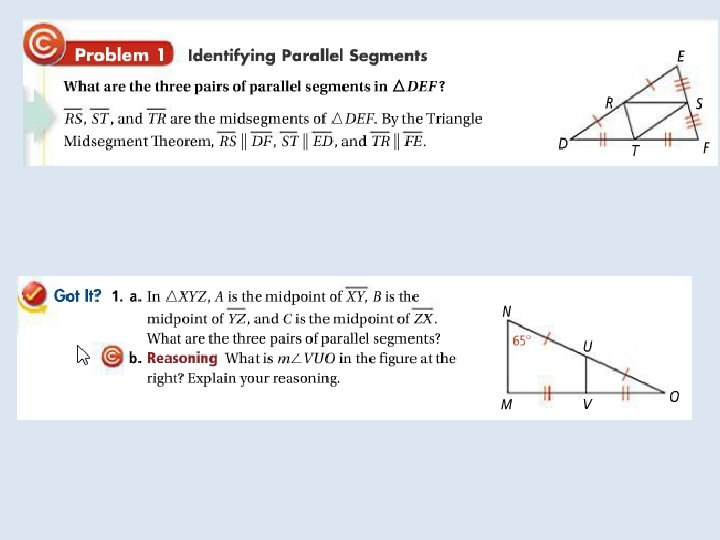 Problem 1 Identifying Parallel Segments

What are the three pairs of parallel segments in $\triangle DEF$?

$\overline{RS}$, $\overline{ST}$, and $\overline{TR}$ are the midsegments of $\triangle DEF$. By the Triangle Midsegment Theorem, $\overline{RS} \parallel \overline{DF}$, $\overline{ST} \parallel \overline{ED}$, and $\overline{TR} \parallel \overline{FE}$.

E
R
S
D
T
F

Got It? 1. a. In $\triangle XYZ$, $A$ is the midpoint of $\overline{XY}$, $B$ is the midpoint of $\overline{YZ}$, and $C$ is the midpoint of $\overline{ZX}$. What are the three pairs of parallel segments?

b. Reasoning What is $m\angle VUO$ in the figure at the right? Explain your reasoning.

N
65°
U
M
V
O